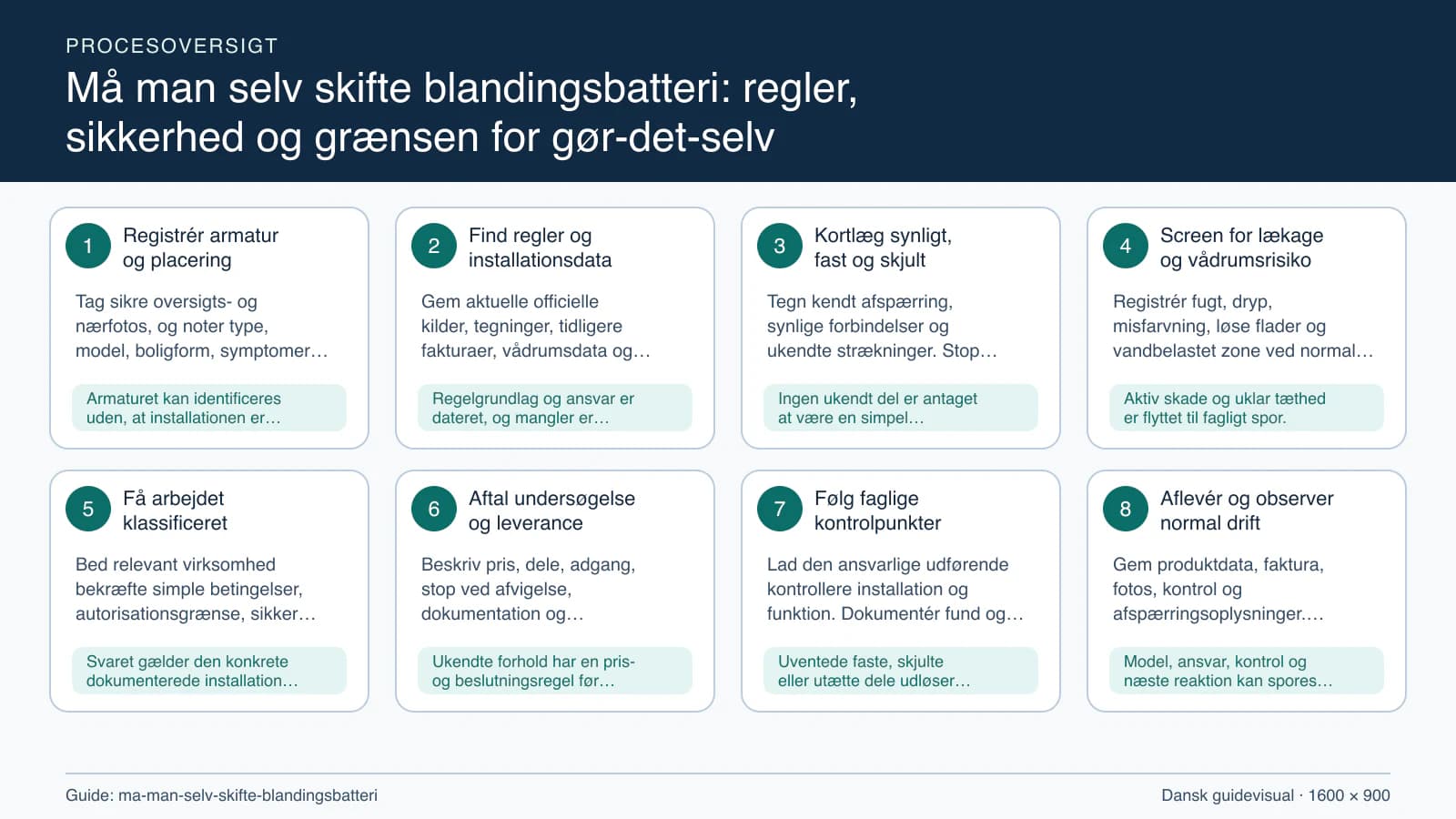 PROCESOVERSIGT

Må man selv skifte blandingsbatteri: regler, sikkerhed og grænsen for gør-det-selv

1
Registrér armatur og placering

Tag sikre oversigts- og nærfotos, og noter type, model, boligform, symptomer…

Armaturet kan identificeres uden, at installationen er…

2
Find regler og installationsdata

Gem aktuelle officielle kilder, tegninger, tidligere fakturaer, vådrumsdata og…

Regelgrundlag og ansvar er dateret, og mangler er…

3
Kortlæg synligt, fast og skjult

Tegn kendt afspærring, synlige forbindelser og ukendte strækninger. Stop…

Ingen ukendt del er antaget at være en simpel…

4
Screen for lækage og vådrumsrisiko

Registrér fugt, dryp, misfarvning, løse flader og vandbelastet zone ved normal…

Aktiv skade og uklar tæthed er flyttet til fagligt spor.

5
Få arbejdet klassificeret

Bed relevant virksomhed bekræfte simple betingelser, autorisationsgrænse, sikker…

Svaret gælder den konkrete dokumenterede installation…

6
Aftal undersøgelse og leverance

Beskriv pris, dele, adgang, stop ved afvigelse, dokumentation og…

Ukendte forhold har en pris- og beslutningsregel før…

7
Følg faglige kontrolpunkter

Lad den ansvarlige udførende kontrollere installation og funktion. Dokumentér fund og…

Uventede faste, skjulte eller utætte dele udløser…

8
Aflevér og observer normal drift

Gem produktdata, faktura, fotos, kontrol og afspærringsoplysninger.…

Model, ansvar, kontrol og næste reaktion kan spores…

Guide: ma-man-selv-skifte-blandingsbatteri

Dansk guidevisual · 1600 × 900